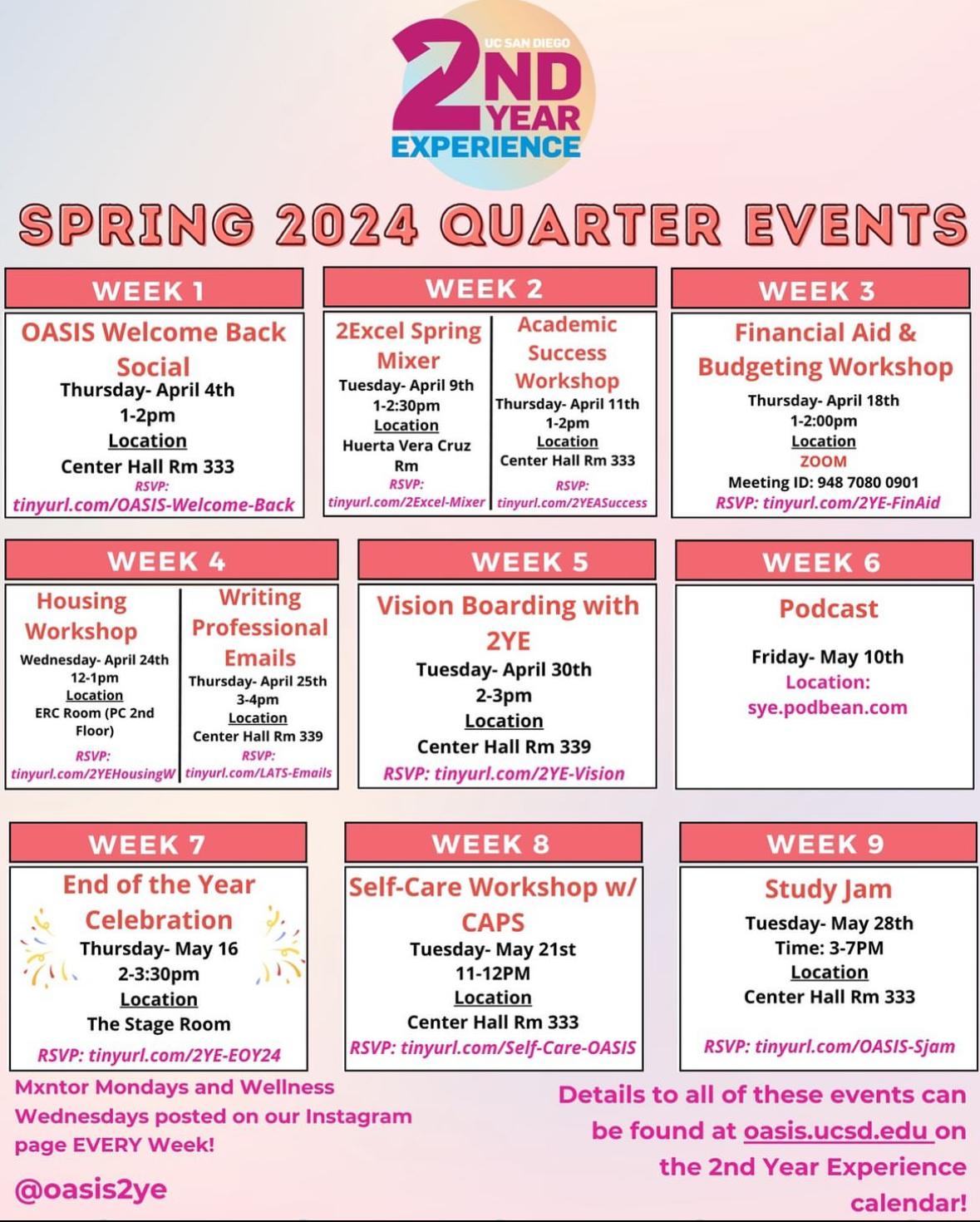 UC SAN DIEGO
2ND YEAR EXPERIENCE

SPRING 2024 QUARTER EVENTS

WEEK 1

OASIS Welcome Back Social
Thursday- April 4th
1-2pm
Location
Center Hall Rm 333
RSVP:
tinyurl.com/OASIS-Welcome-Back

WEEK 2

2Excel Spring Mixer
Tuesday- April 9th
1-2:30pm
Location
Huerta Vera Cruz Rm
RSVP:
tinyurl.com/2Excel-Mixer

Academic Success Workshop
Thursday- April 11th
1-2pm
Location
Center Hall Rm 333
RSVP:
tinyurl.com/2YEASuccess

WEEK 3

Financial Aid & Budgeting Workshop
Thursday- April 18th
1-2:00pm
Location
ZOOM
Meeting ID: 948 7080 0901
RSVP: tinyurl.com/2YE-FinAid

WEEK 4

Housing Workshop
Wednesday- April 24th
12-1pm
Location
ERC Room (PC 2nd Floor)
RSVP:
tinyurl.com/2YEHousingW

Writing Professional Emails
Thursday- April 25th
3-4pm
Location
Center Hall Rm 339
RSVP:
tinyurl.com/LATS-Emails

WEEK 5

Vision Boarding with 2YE
Tuesday- April 30th
2-3pm
Location
Center Hall Rm 339
RSVP: tinyurl.com/2YE-Vision

WEEK 6

Podcast
Friday- May 10th
Location:
sye.podbean.com

WEEK 7

End of the Year Celebration
Thursday- May 16
2-3:30pm
Location
The Stage Room
RSVP: tinyurl.com/2YE-EOY24

WEEK 8

Self-Care Workshop w/ CAPS
Tuesday- May 21st
11-12PM
Location
Center Hall Rm 333
RSVP: tinyurl.com/Self-Care-OASIS

WEEK 9

Study Jam
Tuesday- May 28th
Time: 3-7PM
Location
Center Hall Rm 333
RSVP: tinyurl.com/OASIS-Sjam

Mxntor Mondays and Wellness Wednesdays posted on our Instagram page EVERY Week!

@oasis2ye

Details to all of these events can be found at oasis.ucsd.edu on the 2nd Year Experience calendar!